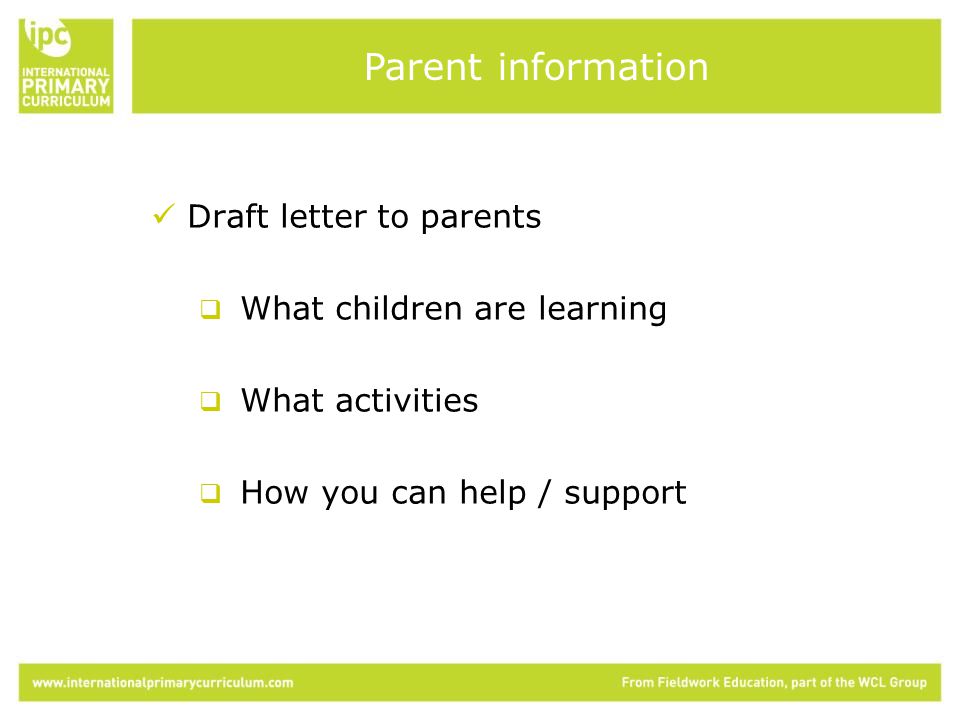 ipc
INTERNATIONAL
PRIMARY
CURRICULUM

Parent information

✓ Draft letter to parents

❑ What children are learning

❑ What activities

❑ How you can help / support

www.internationalprimarycurriculum.com

From Fieldwork Education, part of the WCL Group